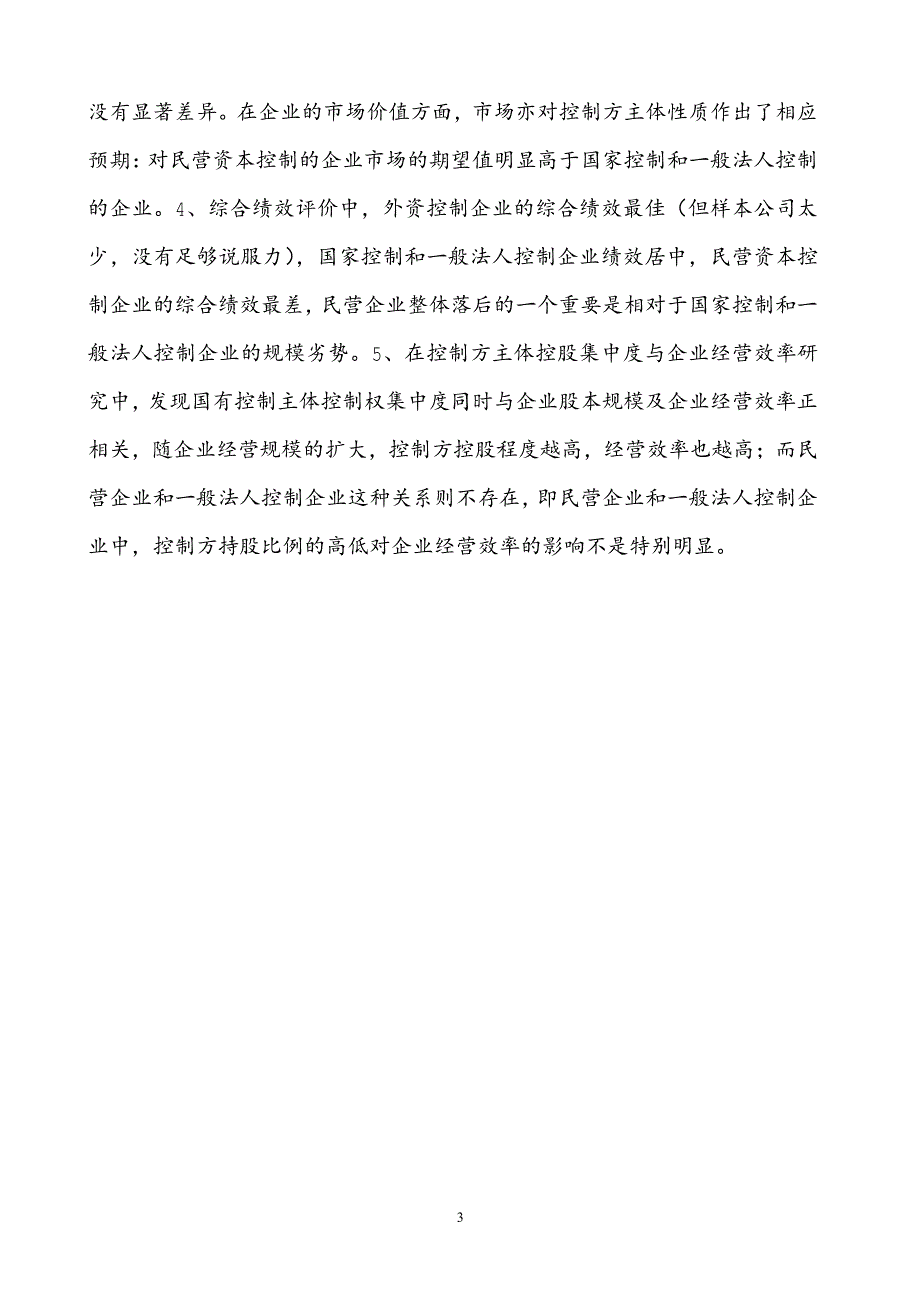 没有显著差异。在企业的市场价值方面，市场亦对控制方主体性质作出了相应预期：对民营资本控制的企业市场的期望值明显高于国家控制和一般法人控制的企业。4、综合绩效评价中，外资控制企业的综合绩效最佳（但样本公司太少，没有足够说服力），国家控制和一般法人控制企业绩效居中，民营资本控制企业的综合绩效最差，民营企业整体落后的一个重要是相对于国家控制和一般法人控制企业的规模劣势。5、在控制方主体控股集中度与企业经营效率研究中，发现国有控制主体控制权集中度同时与企业股本规模及企业经营效率正相关，随企业经营规模的扩大，控制方控股程度越高，经营效率也越高；而民营企业和一般法人控制企业这种关系则不存在，即民营企业和一般法人控制企业中，控制方持股比例的高低对企业经营效率的影响不是特别明显。

3